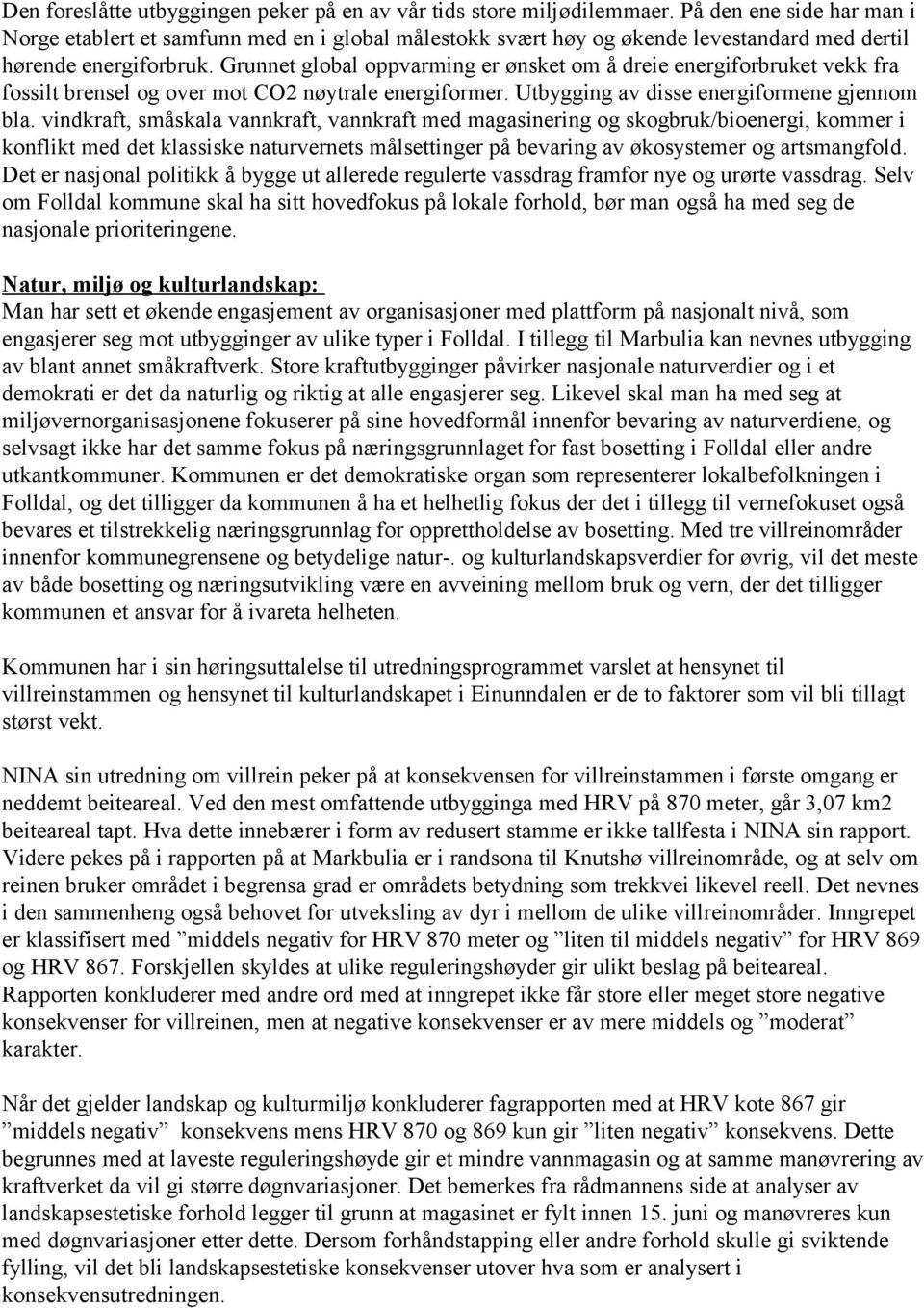 Den foreslåtte utbyggingen peker på en av vår tids store miljødilemmaer. På den ene side har man i Norge etablert et samfunn med en i global målestokk svært høy og økende levestandard med dertil hørende energiforbruk. Grunnet global oppvarming er ønsket om å dreie energiforbruket vekk fra fossilt brensel og over mot CO2 nøytrale energiformer. Utbygging av disse energiformene gjennom bla. vindkraft, småskala vannkraft, vannkraft med magasinering og skogbruk/bioenergi, kommer i konflikt med det klassiske naturvernets målsettinger på bevaring av økosystemer og artsmangfold. Det er nasjonal politikk å bygge ut allerede regulerte vassdrag framfor nye og urørte vassdrag. Selv om Folldal kommune skal ha sitt hovedfokus på lokale forhold, bør man også ha med seg de nasjonale prioriteringene.

Natur, miljø og kulturlandskap:
Man har sett et økende engasjement av organisasjoner med plattform på nasjonalt nivå, som engasjerer seg mot utbygginger av ulike typer i Folldal. I tillegg til Marbulia kan nevnes utbygging av blant annet småkraftverk. Store kraftutbygginger påvirker nasjonale naturverdier og i et demokrati er det da naturlig og riktig at alle engasjerer seg. Likevel skal man ha med seg at miljøvernorganisasjonene fokuserer på sine hovedformål innenfor bevaring av naturverdiene, og selvsagt ikke har det samme fokus på næringsgrunnlaget for fast bosetting i Folldal eller andre utkantkommuner. Kommunen er det demokratiske organ som representerer lokalbefolkningen i Folldal, og det tilligger da kommunen å ha et helhetlig fokus der det i tillegg til vernefokuset også bevares et tilstrekkelig næringsgrunnlag for opprettholdelse av bosetting. Med tre villreinområder innenfor kommunegrensene og betydelige natur-. og kulturlandskapsverdier for øvrig, vil det meste av både bosetting og næringsutvikling være en avveining mellom bruk og vern, der det tilligger kommunen et ansvar for å ivareta helheten.

Kommunen har i sin høringsuttalelse til utredningsprogrammet varslet at hensynet til villreinstammen og hensynet til kulturlandskapet i Einunndalen er de to faktorer som vil bli tillagt størst vekt.

NINA sin utredning om villrein peker på at konsekvensen for villreinstammen i første omgang er neddemt beiteareal. Ved den mest omfattende utbygginga med HRV på 870 meter, går 3,07 km2 beiteareal tapt. Hva dette innebærer i form av redusert stamme er ikke tallfesta i NINA sin rapport. Videre pekes på i rapporten på at Markbulia er i randsona til Knutshø villreinområde, og at selv om reinen bruker området i begrensa grad er områdets betydning som trekkvei likevel reell. Det nevnes i den sammenheng også behovet for utveksling av dyr i mellom de ulike villreinområder. Inngrepet er klassifisert med ”middels negativ for HRV 870 meter og ”liten til middels negativ” for HRV 869 og HRV 867. Forskjellen skyldes at ulike reguleringshøyder gir ulikt beslag på beiteareal. Rapporten konkluderer med andre ord med at inngrepet ikke får store eller meget store negative konsekvenser for villreinen, men at negative konsekvenser er av mere middels og ”moderat” karakter.

Når det gjelder landskap og kulturmiljø konkluderer fagrapporten med at HRV kote 867 gir ”middels negativ” konsekvens mens HRV 870 og 869 kun gir ”liten negativ” konsekvens. Dette begrunnes med at laveste reguleringshøyde gir et mindre vannmagasin og at samme manøvrering av kraftverket da vil gi større døgnvariasjoner. Det bemerkes fra rådmannens side at analyser av landskapsestetiske forhold legger til grunn at magasinet er fylt innen 15. juni og manøvreres kun med døgnvariasjoner etter dette. Dersom forhåndstapping eller andre forhold skulle gi sviktende fylling, vil det bli landskapsestetiske konsekvenser utover hva som er analysert i konsekvensutredningen.